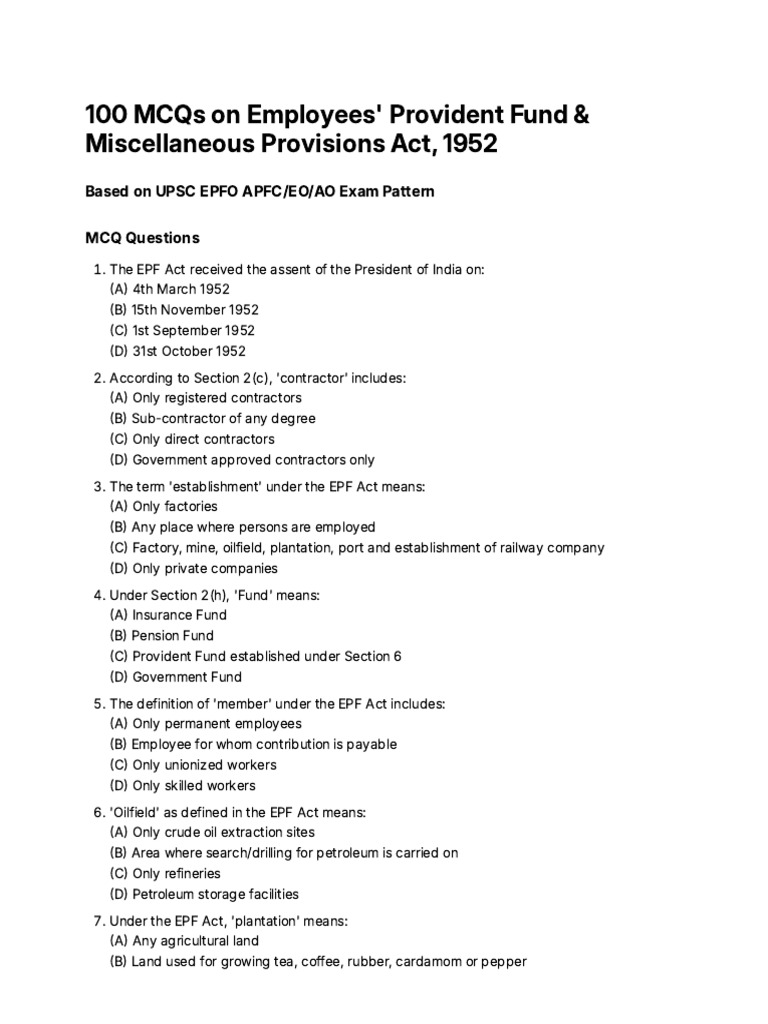 100 MCQs on Employees' Provident Fund & Miscellaneous Provisions Act, 1952

Based on UPSC EPFO APFC/EO/AO Exam Pattern

MCQ Questions

1. The EPF Act received the assent of the President of India on:
(A) 4th March 1952
(B) 15th November 1952
(C) 1st September 1952
(D) 31st October 1952

2. According to Section 2(c), 'contractor' includes:
(A) Only registered contractors
(B) Sub-contractor of any degree
(C) Only direct contractors
(D) Government approved contractors only

3. The term 'establishment' under the EPF Act means:
(A) Only factories
(B) Any place where persons are employed
(C) Factory, mine, oilfield, plantation, port and establishment of railway company
(D) Only private companies

4. Under Section 2(h), 'Fund' means:
(A) Insurance Fund
(B) Pension Fund
(C) Provident Fund established under Section 6
(D) Government Fund

5. The definition of 'member' under the EPF Act includes:
(A) Only permanent employees
(B) Employee for whom contribution is payable
(C) Only unionized workers
(D) Only skilled workers

6. 'Oilfield' as defined in the EPF Act means:
(A) Only crude oil extraction sites
(B) Area where search/drilling for petroleum is carried on
(C) Only refineries
(D) Petroleum storage facilities

7. Under the EPF Act, 'plantation' means:
(A) Any agricultural land
(B) Land used for growing tea, coffee, rubber, cardamom or pepper